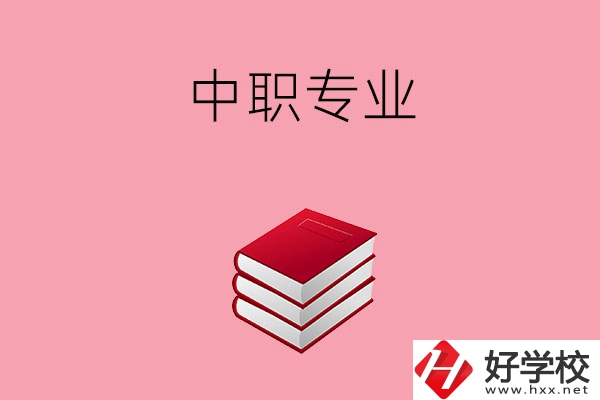 中职专业

好学校
www.hxx.net